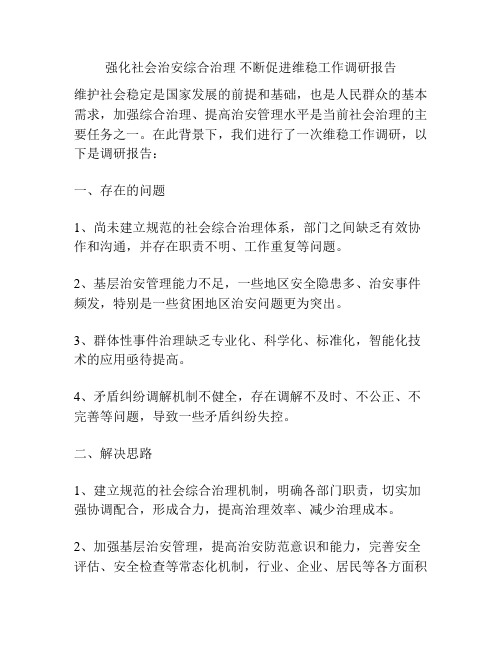 强化社会治安综合治理 不断促进维稳工作调研报告

维护社会稳定是国家发展的前提和基础，也是人民群众的基本需求，加强综合治理、提高治安管理水平是当前社会治理的主要任务之一。在此背景下，我们进行了一次维稳工作调研，以下是调研报告：

一、存在的问题

1、尚未建立规范的社会综合治理体系，部门之间缺乏有效协作和沟通，并存在职责不明、工作重复等问题。

2、基层治安管理能力不足，一些地区安全隐患多、治安事件频发，特别是一些贫困地区治安问题更为突出。

3、群体性事件治理缺乏专业化、科学化、标准化，智能化技术的应用亟待提高。

4、矛盾纠纷调解机制不健全，存在调解不及时、不公正、不完善等问题，导致一些矛盾纠纷失控。

二、解决思路

1、建立规范的社会综合治理机制，明确各部门职责，切实加强协调配合，形成合力，提高治理效率、减少治理成本。

2、加强基层治安管理，提高治安防范意识和能力，完善安全评估、安全检查等常态化机制，行业、企业、居民等各方面积